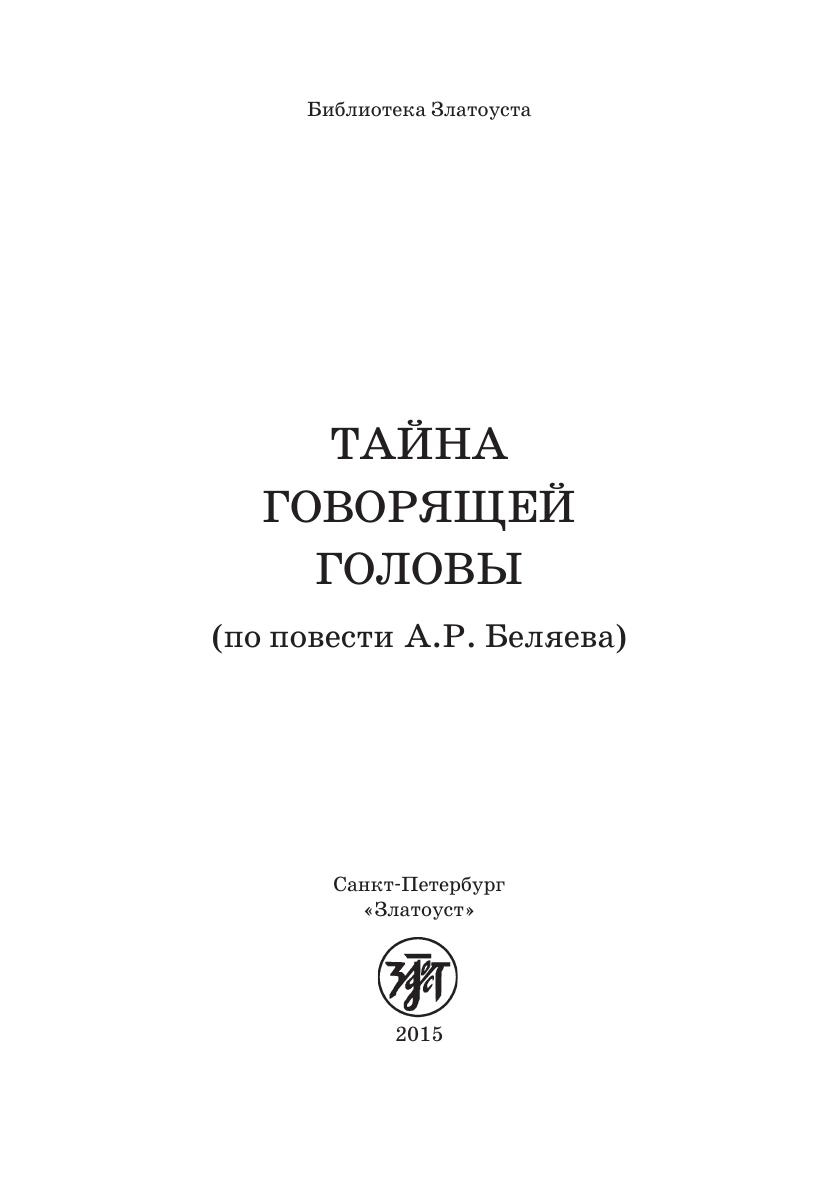 Библиотека Златоуста

ТАЙНА
ГОВОРЯЩЕЙ
ГОЛОВЫ

(по повести А.Р. Беляева)

Санкт-Петербург
«Златоуст»

2015